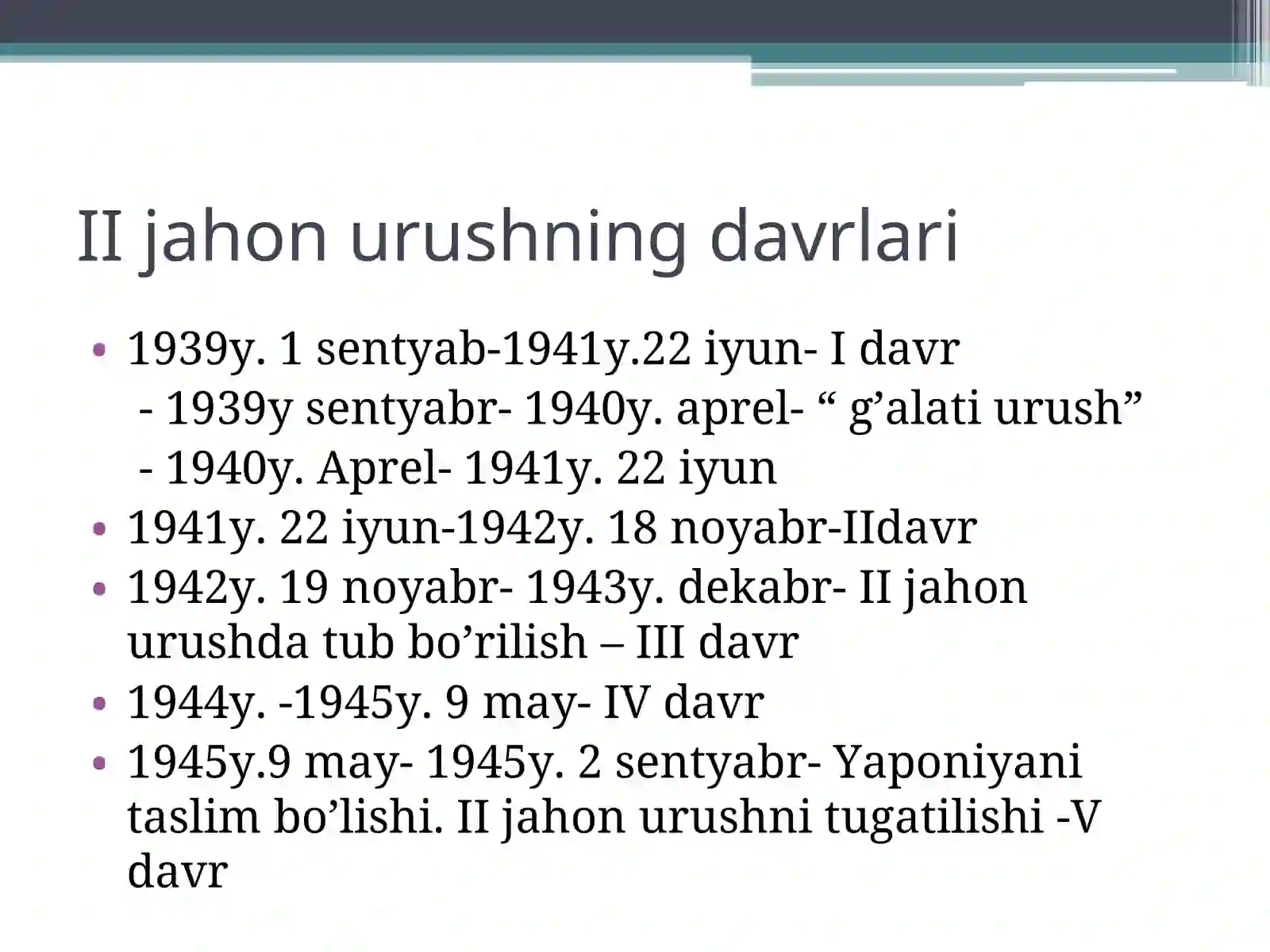 II jahon urushning davrlari

• 1939y. 1 sentyab-1941y.22 iyun- I davr
- 1939y sentyabr- 1940y. aprel- " g'alati urush"
- 1940y. Aprel- 1941y. 22 iyun
• 1941y. 22 iyun-1942y. 18 noyabr-IIdavr
• 1942y. 19 noyabr- 1943y. dekabr- II jahon urushda tub bo'rilish – III davr
• 1944y. -1945y. 9 may- IV davr
• 1945y.9 may- 1945y. 2 sentyabr- Yaponiyani taslim bo'lishi. II jahon urushni tugatilishi -V davr